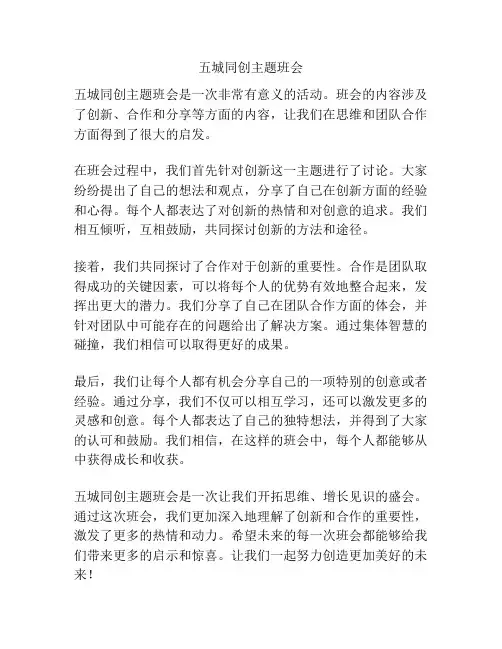 五城同创主题班会

五城同创主题班会是一次非常有意义的活动。班会的内容涉及了创新、合作和分享等方面的内容，让我们在思维和团队合作方面得到了很大的启发。

在班会过程中，我们首先针对创新这一主题进行了讨论。大家纷纷提出了自己的想法和观点，分享了自己在创新方面的经验和心得。每个人都表达了对创新的热情和对创意的追求。我们相互倾听，互相鼓励，共同探讨创新的方法和途径。

接着，我们共同探讨了合作对于创新的重要性。合作是团队取得成功的关键因素，可以将每个人的优势有效地整合起来，发挥出更大的潜力。我们分享了自己在团队合作方面的体会，并针对团队中可能存在的问题给出了解决方案。通过集体智慧的碰撞，我们相信可以取得更好的成果。

最后，我们让每个人都有机会分享自己的一项特别的创意或者经验。通过分享，我们不仅可以相互学习，还可以激发更多的灵感和创意。每个人都表达了自己的独特想法，并得到了大家的认可和鼓励。我们相信，在这样的班会中，每个人都能够从中获得成长和收获。

五城同创主题班会是一次让我们开拓思维、增长见识的盛会。通过这次班会，我们更加深入地理解了创新和合作的重要性，激发了更多的热情和动力。希望未来的每一次班会都能够给我们带来更多的启示和惊喜。让我们一起努力创造更加美好的未来！